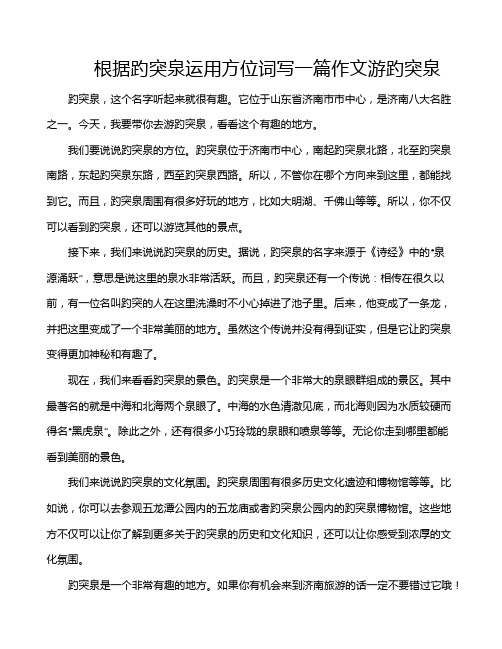 根据趵突泉运用方位词写一篇作文游趵突泉

趵突泉，这个名字听起来就很有趣。它位于山东省济南市市中心，是济南八大名胜之一。今天，我要带你去游趵突泉，看看这个有趣的地方。

我们要说说趵突泉的方位。趵突泉位于济南市中心，南起趵突泉北路，北至趵突泉南路，东起趵突泉东路，西至趵突泉西路。所以，不管你在哪个方向来到这里，都能找到它。而且，趵突泉周围有很多好玩的地方，比如大明湖、千佛山等等。所以，你不仅可以看到趵突泉，还可以游览其他的景点。

接下来，我们来说说趵突泉的历史。据说，趵突泉的名字来源于《诗经》中的“泉源涌跃”，意思是说这里的泉水非常活跃。而且，趵突泉还有一个传说：相传在很久以前，有一位名叫趵突的人在这里洗澡时不小心掉进了池子里。后来，他变成了一条龙，并把这里变成了一个非常美丽的地方。虽然这个传说并没有得到证实，但是它让趵突泉变得更加神秘和有趣了。

现在，我们来看看趵突泉的景色。趵突泉是一个非常大的泉眼群组成的景区。其中最著名的就是中海和北海两个泉眼了。中海的水色清澈见底，而北海则因为水质较硬而得名“黑虎泉”。除此之外，还有很多小巧玲珑的泉眼和喷泉等等。无论你走到哪里都能看到美丽的景色。

我们来说说趵突泉的文化氛围。趵突泉周围有很多历史文化遗迹和博物馆等等。比如说，你可以去参观五龙潭公园内的五龙庙或者趵突泉公园内的趵突泉博物馆。这些地方不仅可以让你了解到更多关于趵突泉的历史和文化知识，还可以让你感受到浓厚的文化氛围。

趵突泉是一个非常有趣的地方。如果你有机会来到济南旅游的话一定不要错过它哦！